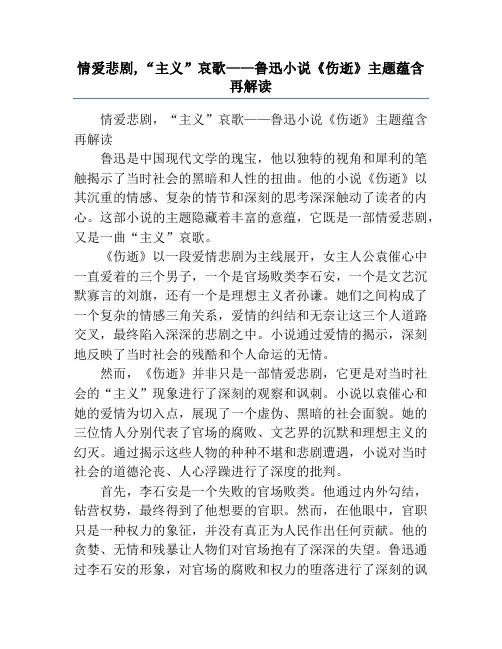 情爱悲剧,“主义”哀歌——鲁迅小说《伤逝》主题蕴含再解读

情爱悲剧，“主义”哀歌——鲁迅小说《伤逝》主题蕴含再解读

鲁迅是中国现代文学的瑰宝，他以独特的视角和犀利的笔触揭示了当时社会的黑暗和人性的扭曲。他的小说《伤逝》以其沉重的情感、复杂的情节和深刻的思考深深触动了读者的内心。这部小说的主题隐藏着丰富的意蕴，它既是一部情爱悲剧，又是一曲“主义”哀歌。

《伤逝》以一段爱情悲剧为主线展开，女主人公袁催心中一直爱着的三个男子，一个是官场败类李石安，一个是文艺沉默寡言的刘旗，还有一个是理想主义者孙谦。她们之间构成了一个复杂的情感三角关系，爱情的纠结和无奈让这三个人道路交叉，最终陷入深深的悲剧之中。小说通过爱情的揭示，深刻地反映了当时社会的残酷和个人命运的无情。

然而，《伤逝》并非只是一部情爱悲剧，它更是对当时社会的“主义”现象进行了深刻的观察和讽刺。小说以袁催心和她的爱情为切入点，展现了一个虚伪、黑暗的社会面貌。她的三位情人分别代表了官场的腐败、文艺界的沉默和理想主义的幻灭。通过揭示这些人物的种种不堪和悲剧遭遇，小说对当时社会的道德沦丧、人心浮躁进行了深度的批判。

首先，李石安是一个失败的官场败类。他通过内外勾结，钻营权势，最终得到了他想要的官职。然而，在他眼中，官职只是一种权力的象征，并没有真正为人民作出任何贡献。他的贪婪、无情和残暴让人物们对官场抱有了深深的失望。鲁迅通过李石安的形象，对官场的腐败和权力的堕落进行了深刻的讽